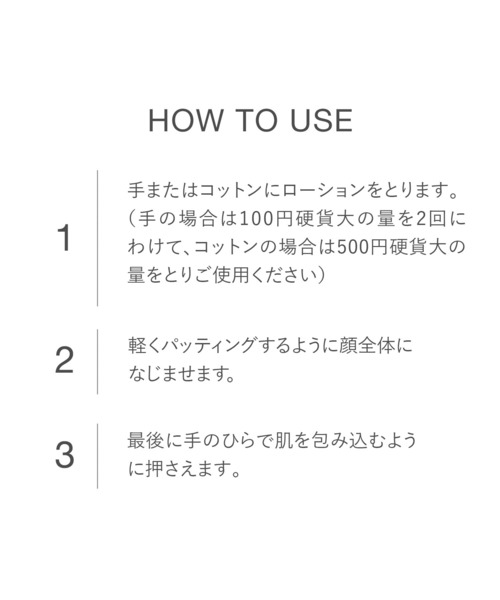 HOW TO USE

1

手またはコットンにローションをとります。（手の場合は100円硬貨大の量を2回にわけて、コットンの場合は500円硬貨大の量をとりご使用ください）

2

軽くパッティングするように顔全体になじませます。

3

最後に手のひらで肌を包み込むように押さえます。